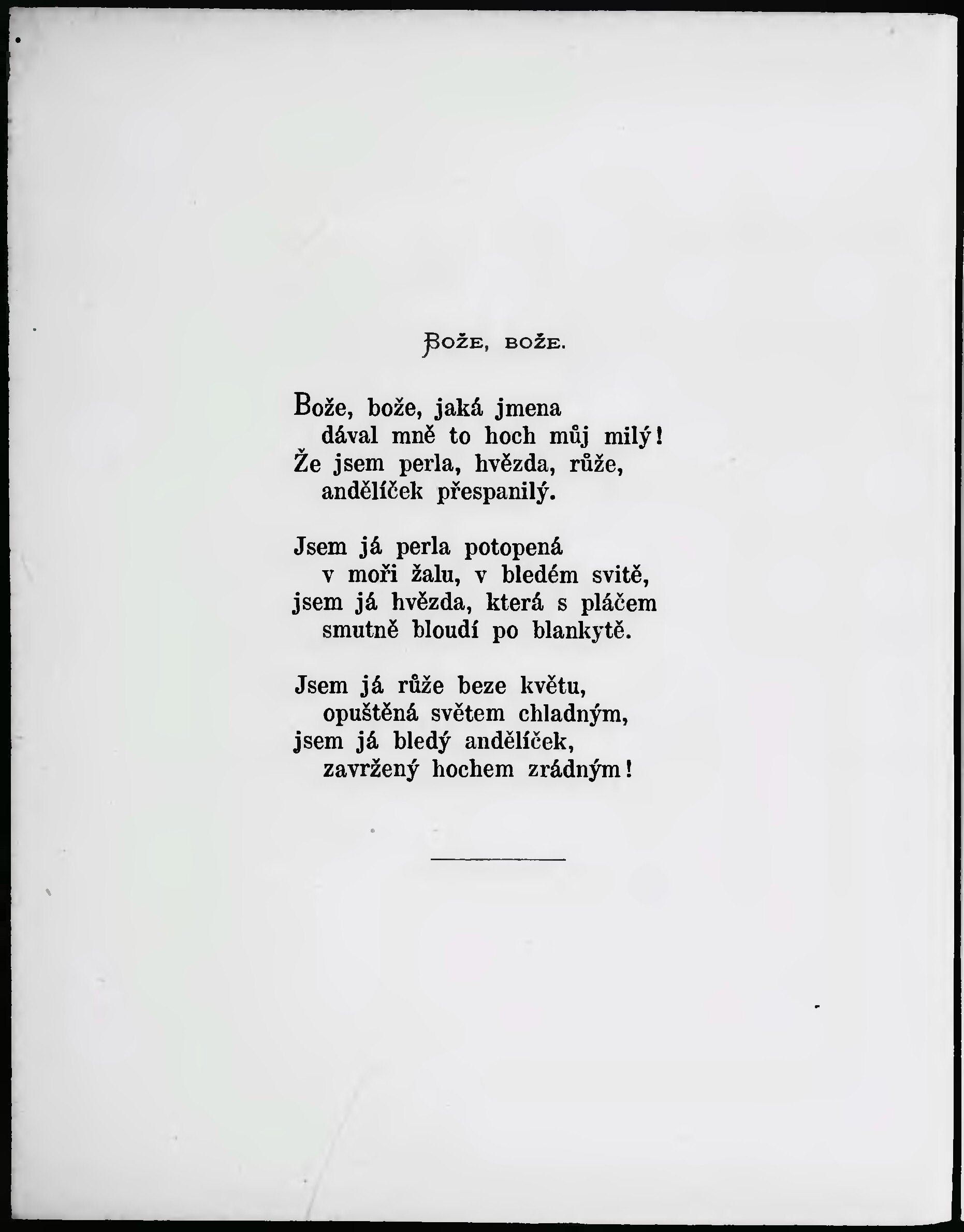 BOŽE, BOŽE.

Bože, bože, jaká jmena
dával mně to hoch můj milý!
Že jsem perla, hvězda, růže,
andělíček přespanilý.

Jsem já perla potopená
v moři žalu, v bledém svitě,
jsem já hvězda, která s pláčem
smutně bloudí po blankytě.

Jsem já růže beze květu,
opuštěná světem chladným,
jsem já bledý andělíček,
zavržený hochem zrádným!